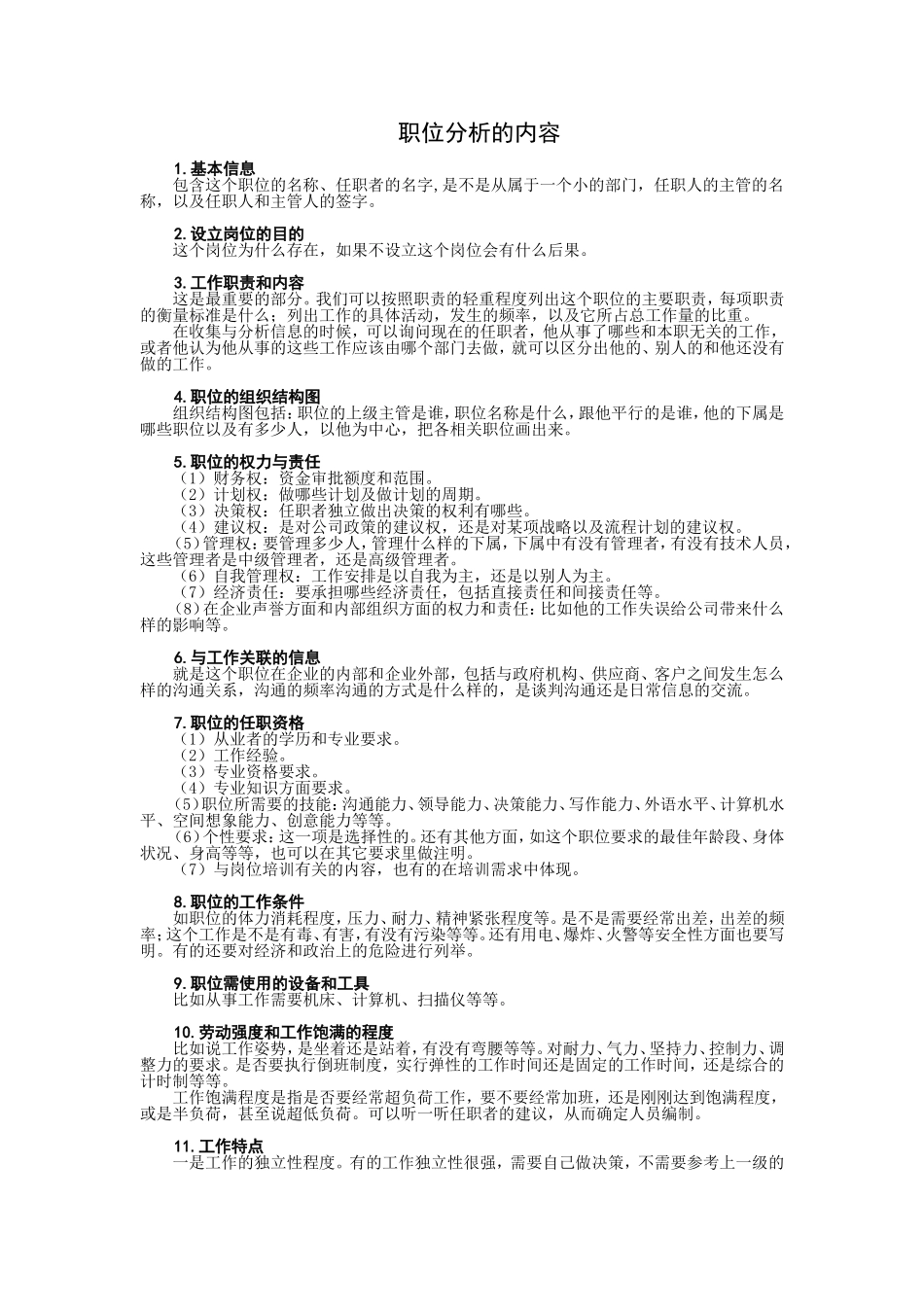 职位分析的内容

1. 基本信息
包含这个职位的名称、任职者的名字,是不是从属于一个小的部门，任职人的主管的名称，以及任职人和主管人的签字。

2. 设立岗位的目的
这个岗位为什么存在，如果不设立这个岗位会有什么后果。

3. 工作职责和内容
这是最重要的部分。我们可以按照职责的轻重程度列出这个职位的主要职责，每项职责的衡量标准是什么；列出工作的具体活动，发生的频率，以及它所占总工作量的比重。
在收集与分析信息的时候，可以询问现在的任职者，他从事了哪些和本职无关的工作，或者他认为他从事的这些工作应该由哪个部门去做，就可以区分出他的、别人的和他还没有做的工作。

4. 职位的组织结构图
组织结构图包括：职位的上级主管是谁，职位名称是什么，跟他平行的是谁，他的下属是哪些职位以及有多少人，以他为中心，把各相关职位画出来。

5. 职位的权力与责任
（1）财务权：资金审批额度和范围。
（2）计划权：做哪些计划及做计划的周期。
（3）决策权：任职者独立做出决策的权利有哪些。
（4）建议权：是对公司政策的建议权，还是对某项战略以及流程计划的建议权。
（5）管理权：要管理多少人，管理什么样的下属，下属中有没有管理者，有没有技术人员，这些管理者是中级管理者，还是高级管理者。
（6）自我管理权：工作安排是以自我为主，还是以别人为主。
（7）经济责任：要承担哪些经济责任，包括直接责任和间接责任等。
（8）在企业声誉方面和内部组织方面的权力和责任：比如他的工作失误给公司带来什么样的影响等。

6. 与工作关联的信息
就是这个职位在企业的内部和企业外部，包括与政府机构、供应商、客户之间发生怎么样的沟通关系，沟通的频率沟通的方式是什么样的，是谈判沟通还是日常信息的交流。

7. 职位的任职资格
（1）从业者的学历和专业要求。
（2）工作经验。
（3）专业资格要求。
（4）专业知识方面要求。
（5）职位所需要的技能：沟通能力、领导能力、决策能力、写作能力、外语水平、计算机水平、空间想象能力、创意能力等等。
（6）个性要求：这一项是选择性的。还有其他方面，如这个职位要求的最佳年龄段、身体状况、身高等等，也可以在其它要求里做注明。
（7）与岗位培训有关的内容，也有的在培训需求中体现。

8. 职位的工作条件
如职位的体力消耗程度，压力、耐力、精神紧张程度等。是不是需要经常出差，出差的频率；这个工作是不是有毒、有害，有没有污染等等。还有用电、爆炸、火警等安全性方面也要写明。有的还要对经济和政治上的危险进行列举。

9. 职位需使用的设备和工具
比如从事工作需要机床、计算机、扫描仪等等。

10. 劳动强度和工作饱满的程度
比如说工作姿势，是坐着还是站着，有没有弯腰等等。对耐力、气力、坚持力、控制力、调整力的要求。是否要执行倒班制度，实行弹性的工作时间还是固定的工作时间，还是综合的计时制等等。
工作饱满程度是指是否要经常超负荷工作，要不要经常加班，还是刚刚达到饱满程度，或是半负荷，甚至说超低负荷。可以听一听任职者的建议，从而确定人员编制。

11. 工作特点
一是工作的独立性程度。有的工作独立性很强，需要自己做决策，不需要参考上一级的